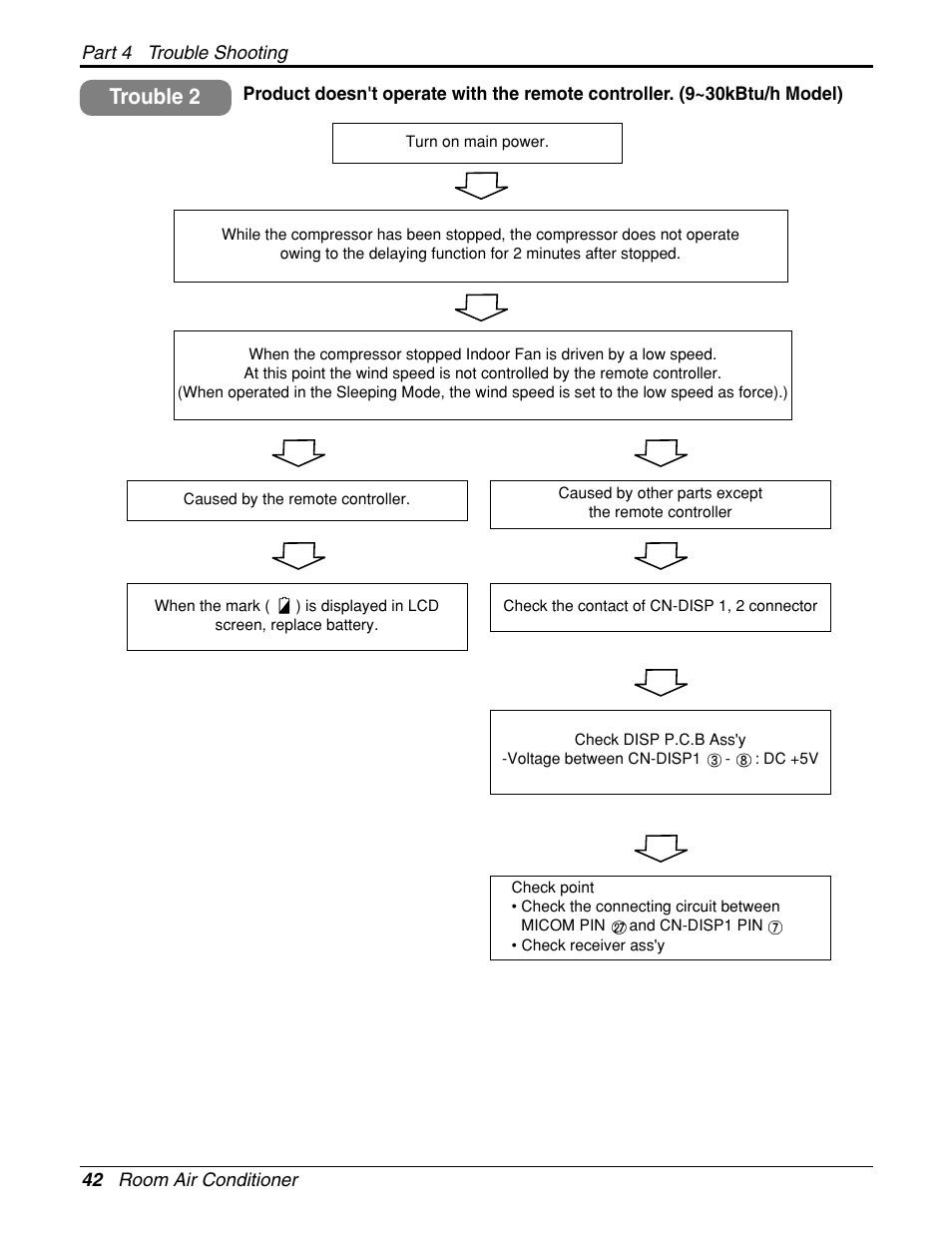 Part 4 Trouble Shooting

Trouble 2 Product doesn't operate with the remote controller. (9~30kBtu/h Model)

Turn on main power.

While the compressor has been stopped, the compressor does not operate owing to the delaying function for 2 minutes after stopped.

When the compressor stopped Indoor Fan is driven by a low speed. At this point the wind speed is not controlled by the remote controller. (When operated in the Sleeping Mode, the wind speed is set to the low speed as force).)

Caused by the remote controller.

When the mark ( ) is displayed in LCD screen, replace battery.

Caused by other parts except the remote controller

Check the contact of CN-DISP 1, 2 connector

Check DISP P.C.B Ass'y
-Voltage between CN-DISP1 ③ - ⑧ : DC +5V

Check point
• Check the connecting circuit between MICOM PIN ㉗ and CN-DISP1 PIN ⑦
• Check receiver ass'y

42 Room Air Conditioner